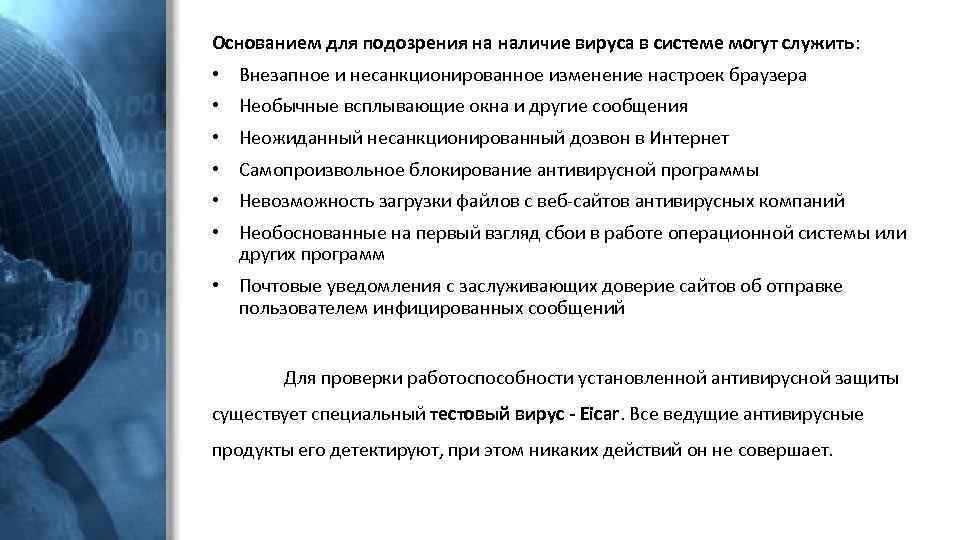 Основанием для подозрения на наличие вируса в системе могут служить:

• Внезапное и несанкционированное изменение настроек браузера
• Необычные всплывающие окна и другие сообщения
• Неожиданный несанкционированный дозвон в Интернет
• Самопроизвольное блокирование антивирусной программы
• Невозможность загрузки файлов с веб-сайтов антивирусных компаний
• Необоснованные на первый взгляд сбои в работе операционной системы или других программ
• Почтовые уведомления с заслуживающих доверие сайтов об отправке пользователем инфицированных сообщений

Для проверки работоспособности установленной антивирусной защиты существует специальный тестовый вирус - Eicar. Все ведущие антивирусные продукты его детектируют, при этом никаких действий он не совершает.